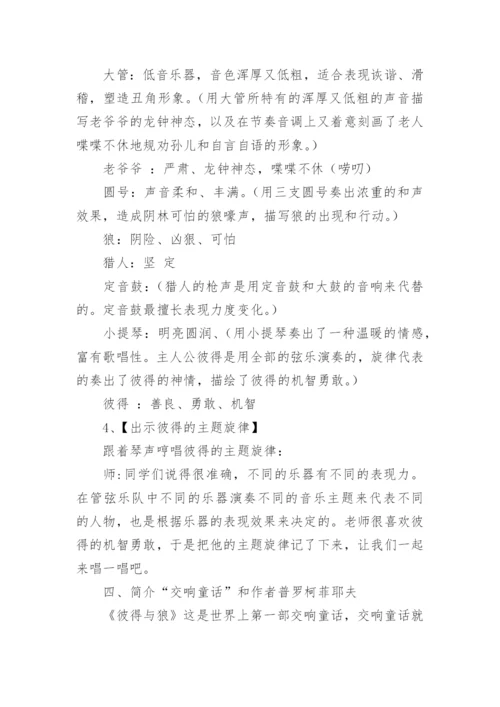 大管：低音乐器，音色浑厚又低粗，适合表现诙谐、滑稽，塑造丑角形象。（用大管所特有的浑厚又低粗的声音描写老爷爷的龙钟神态，以及在节奏音调上又着意刻画了老人喋喋不休地规劝孙儿和自言自语的形象。）

老爷爷 ：严肃、龙钟神态，喋喋不休（唠叨）

圆号：声音柔和、丰满。（用三支圆号奏出浓重的和声效果，造成阴林可怕的狼嚎声，描写狼的出现和行动。）

狼：阴险、凶狠、可怕

猎人：坚 定

定音鼓：（猎人的枪声是用定音鼓和大鼓的音响来代替的。定音鼓最擅长表现力度变化。）

小提琴：明亮圆润、（用小提琴奏出了一种温暖的情感，富有歌唱性。主人公彼得是用全部的弦乐演奏的，旋律代表的奏出了彼得的神情，描绘了彼得的机智勇敢。）

彼得 ：善良、勇敢、机智

4、【出示彼得的主题旋律】

跟着琴声哼唱彼得的主题旋律：

师：同学们说得很准确，不同的乐器有不同的表现力。在管弦乐队中不同的乐器演奏不同的音乐主题来代表不同的人物，也是根据乐器的表现效果来决定的。老师很喜欢彼得的机智勇敢，于是把他的主题旋律记了下来，让我们一起来唱一唱吧。

四、简介“交响童话”和作者普罗柯菲耶夫

《彼得与狼》这是世界上第一部交响童话，交响童话就